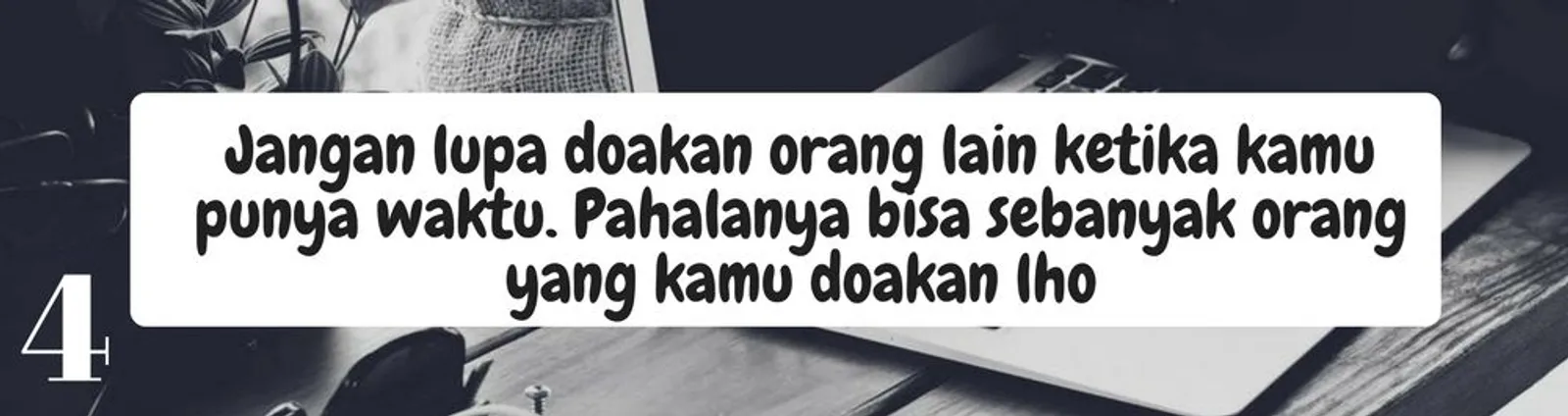 Jangan lupa doakan orang lain ketika kamu punya waktu. Pahalanya bisa sebanyak orang yang kamu doakan lho

4